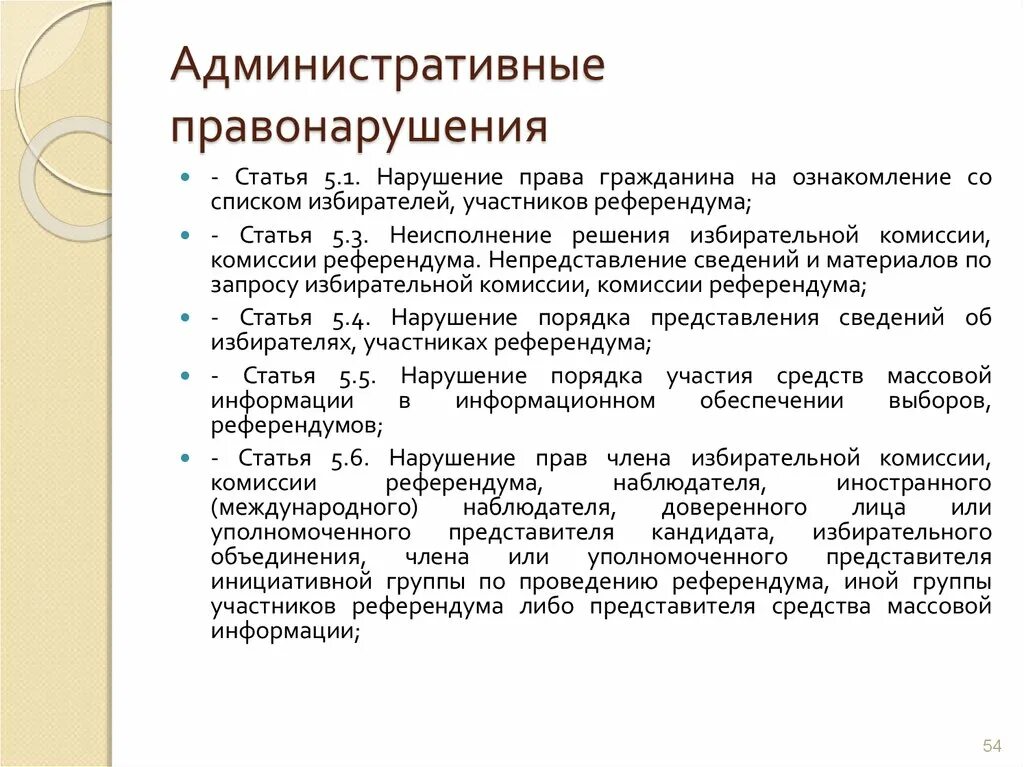 Административные правонарушения

- Статья 5.1. Нарушение права гражданина на ознакомление со списком избирателей, участников референдума;
- Статья 5.3. Неисполнение решения избирательной комиссии, комиссии референдума. Непредставление сведений и материалов по запросу избирательной комиссии, комиссии референдума;
- Статья 5.4. Нарушение порядка представления сведений об избирателях, участниках референдума;
- Статья 5.5. Нарушение порядка участия средств массовой информации в информационном обеспечении выборов, референдумов;
- Статья 5.6. Нарушение прав члена избирательной комиссии, комиссии референдума, наблюдателя, иностранного (международного) наблюдателя, доверенного лица или уполномоченного представителя кандидата, избирательного объединения, члена или уполномоченного представителя инициативной группы по проведению референдума, иной группы участников референдума либо представителя средства массовой информации;

54